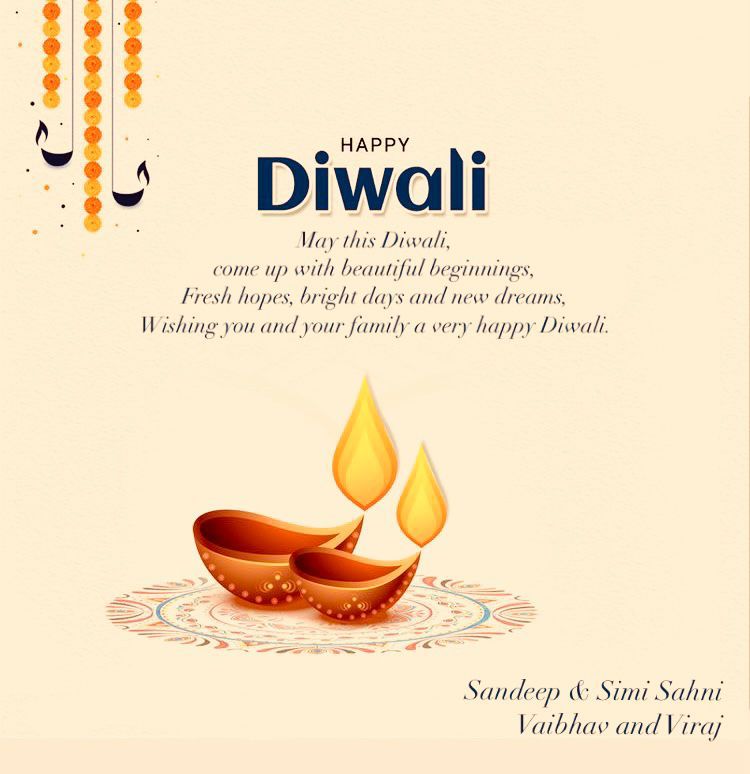 HAPPY
Diwali

May this Diwali,
come up with beautiful beginnings,
Fresh hopes, bright days and new dreams,
Wishing you and your family a very happy Diwali.

Sandeep & Simi Sahni
Vaibhav and Viraj